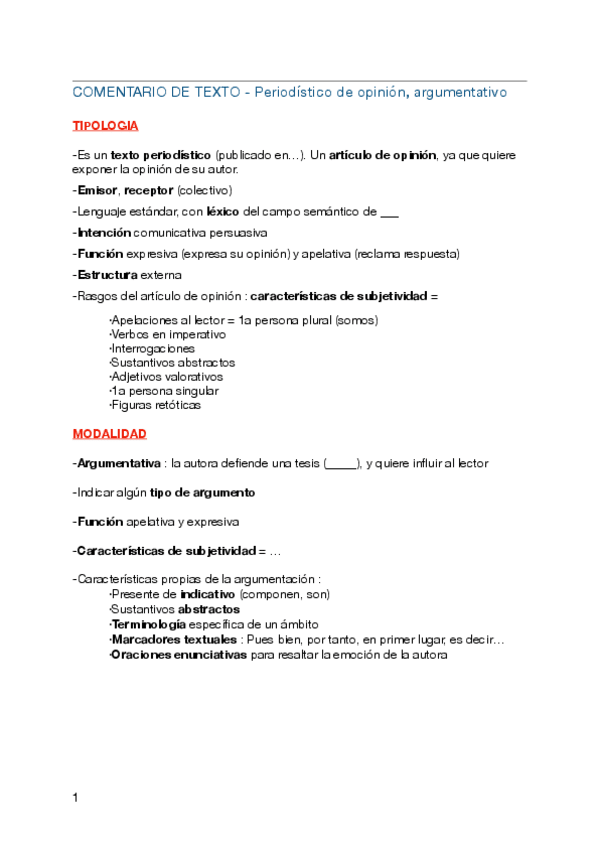 COMENTARIO DE TEXTO - Periodístico de opinión, argumentativo

TIPOLOGIA

-Es un texto periodístico (publicado en…). Un artículo de opinión, ya que quiere exponer la opinión de su autor.

-Emisor, receptor (colectivo)

-Lenguaje estándar, con léxico del campo semántico de ___

-Intención comunicativa persuasiva

-Función expresiva (expresa su opinión) y apelativa (reclama respuesta)

-Estructura externa

-Rasgos del artículo de opinión : características de subjetividad =

·Apelaciones al lector = 1a persona plural (somos)
·Verbos en imperativo
·Interrogaciones
·Sustantivos abstractos
·Adjetivos valorativos
·1a persona singular
·Figuras retóticas

MODALIDAD

-Argumentativa : la autora defiende una tesis (_____), y quiere influir al lector

-Indicar algún tipo de argumento

-Función apelativa y expresiva

-Características de subjetividad = …

-Características propias de la argumentación :
·Presente de indicativo (componen, son)
·Sustantivos abstractos
·Terminología específica de un ámbito
·Marcadores textuales : Pues bien, por tanto, en primer lugar, es decir…
·Oraciones enunciativas para resaltar la emoción de la autora

1